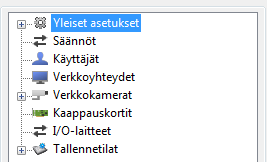 Yleiset asetukset
Säännöt
Käyttäjät
Verkkoyhteydet
Verkkokamerat
Kaappauskortit
I/O-laitteet
Tallennetilat